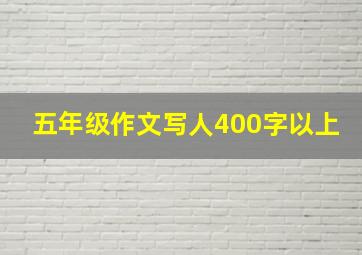 五年级作文写人400字以上